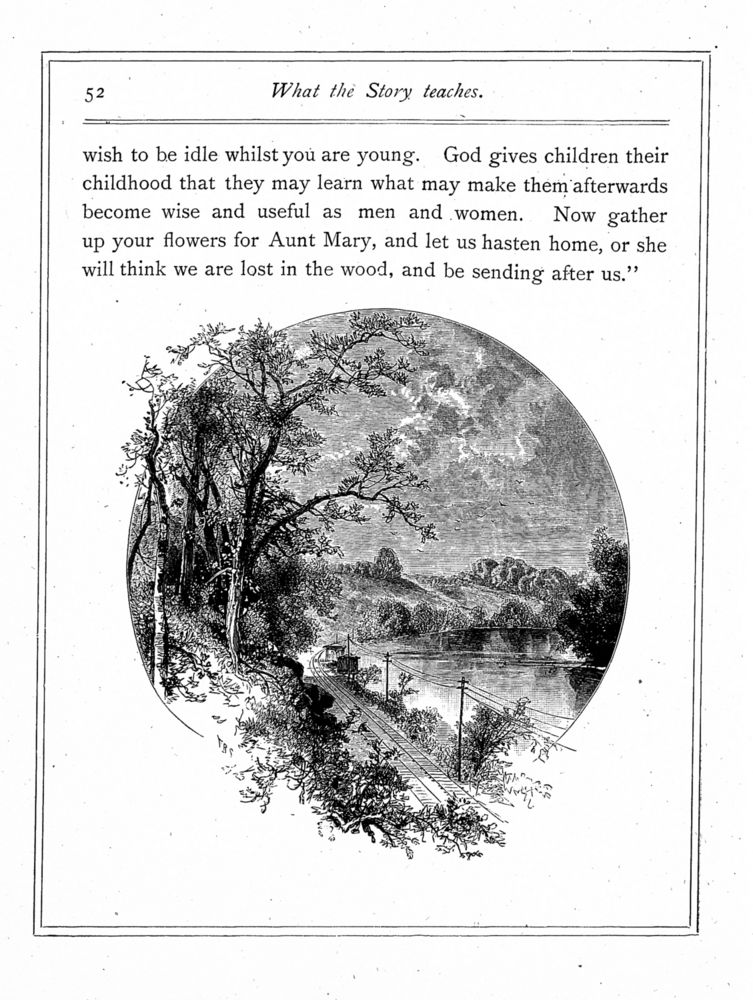 52 What the Story teaches.

wish to be idle whilst you are young. God gives children their childhood that they may learn what may make them afterwards become wise and useful as men and women. Now gather up your flowers for Aunt Mary, and let us hasten home, or she will think we are lost in the wood, and be sending after us."